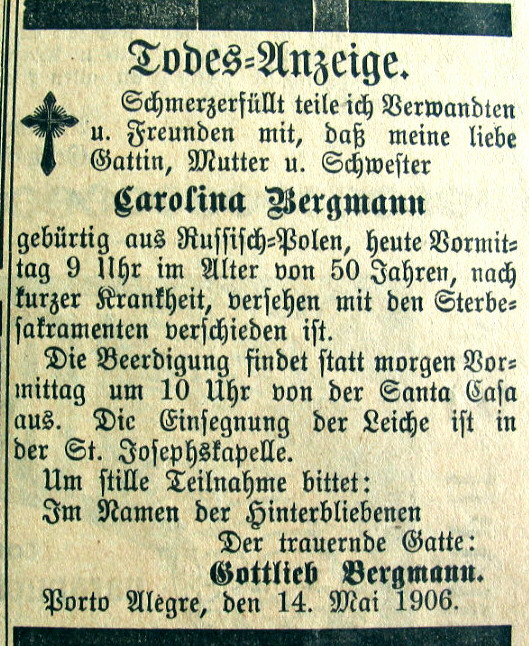 Todes=Anzeige.

Schmerzerfüllt teile ich Verwandten u. Freunden mit, daß meine liebe Gattin, Mutter u. Schwester

Carolina Bergmann

gebürtig aus Russisch=Polen, heute Vormittag 9 Uhr im Alter von 50 Jahren, nach kurzer Krankheit, versehen mit den Sterbesakramenten verschieden ist.

Die Beerdigung findet statt morgen Vormittag um 10 Uhr von der Santa Casa aus. Die Einsegnung der Leiche ist in der St. Josephskapelle.

Um stille Teilnahme bittet:
Im Namen der Hinterbliebenen
Der trauernde Gatte:
Gottlieb Bergmann.

Porto Alegre, den 14. Mai 1906.